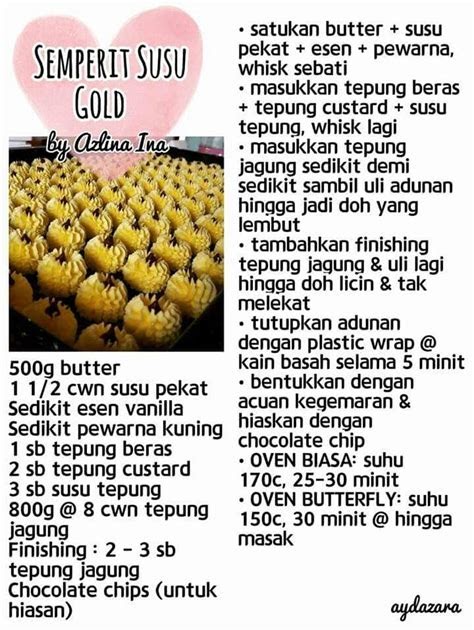 SEMPERIT SUSU GOLD

by Azlina Ina

500g butter
1 1/2 cwn susu pekat
Sedikit esen vanilla
Sedikit pewarna kuning
1 sb tepung beras
2 sb tepung custard
3 sb susu tepung
800g @ 8 cwn tepung jagung
Finishing : 2 - 3 sb tepung jagung
Chocolate chips (untuk hiasan)

• satukan butter + susu pekat + esen + pewarna, whisk sebati
• masukkan tepung beras + tepung custard + susu tepung, whisk lagi
• masukkan tepung jagung sedikit demi sedikit sambil uli adunan hingga jadi doh yang lembut
• tambahkan finishing tepung jagung & uli lagi hingga doh licin & tak melekat
• tutupkan adunan dengan plastic wrap @ kain basah selama 5 minit
• bentukkan dengan acuan kegemaran & hiaskan dengan chocolate chip
• OVEN BIASA: suhu 170c, 25-30 minit
• OVEN BUTTERFLY: suhu 150c, 30 minit @ hingga masak

aydazara